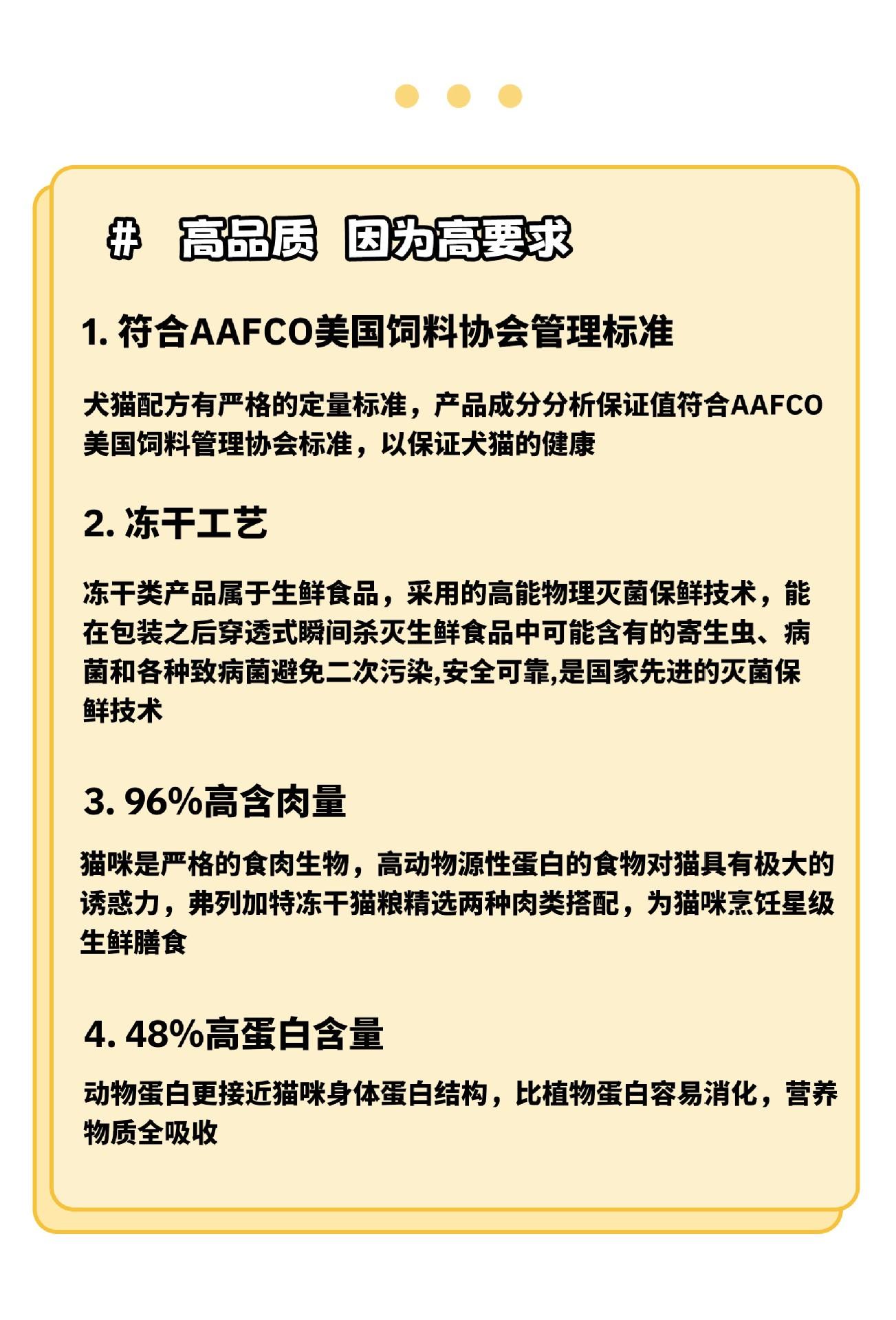 # 高品质 因为高要求

1. 符合AAFCO美国饲料协会管理标准

犬猫配方有严格的定量标准，产品成分分析保证值符合AAFCO美国饲料管理协会标准，以保证犬猫的健康

2. 冻干工艺

冻干类产品属于生鲜食品，采用的高能物理灭菌保鲜技术，能在包装之后穿透式瞬间杀灭生鲜食品中可能含有的寄生虫、病菌和各种致病菌避免二次污染,安全可靠,是国家先进的灭菌保鲜技术

3. 96%高含肉量

猫咪是严格的食肉生物，高动物源性蛋白的食物对猫具有极大的诱惑力，弗列加特冻干猫粮精选两种肉类搭配，为猫咪烹饪星级生鲜膳食

4. 48%高蛋白含量

动物蛋白更接近猫咪身体蛋白结构，比植物蛋白容易消化，营养物质全吸收